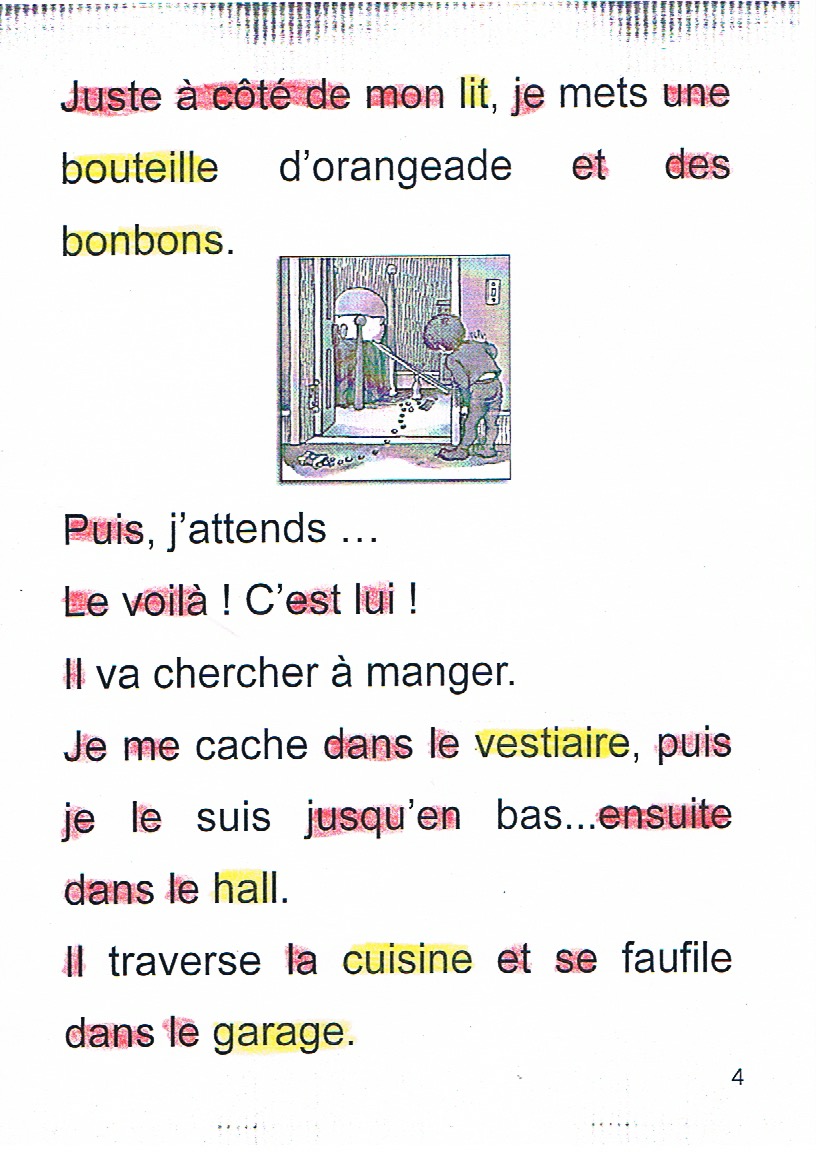 Juste à côté de mon lit, je mets une bouteille d'orangeade et des bonbons.

Puis, j'attends …
Le voilà ! C'est lui !
Il va chercher à manger.
Je me cache dans le vestiaire, puis je le suis jusqu'en bas...ensuite dans le hall.
Il traverse la cuisine et se faufile dans le garage.

4